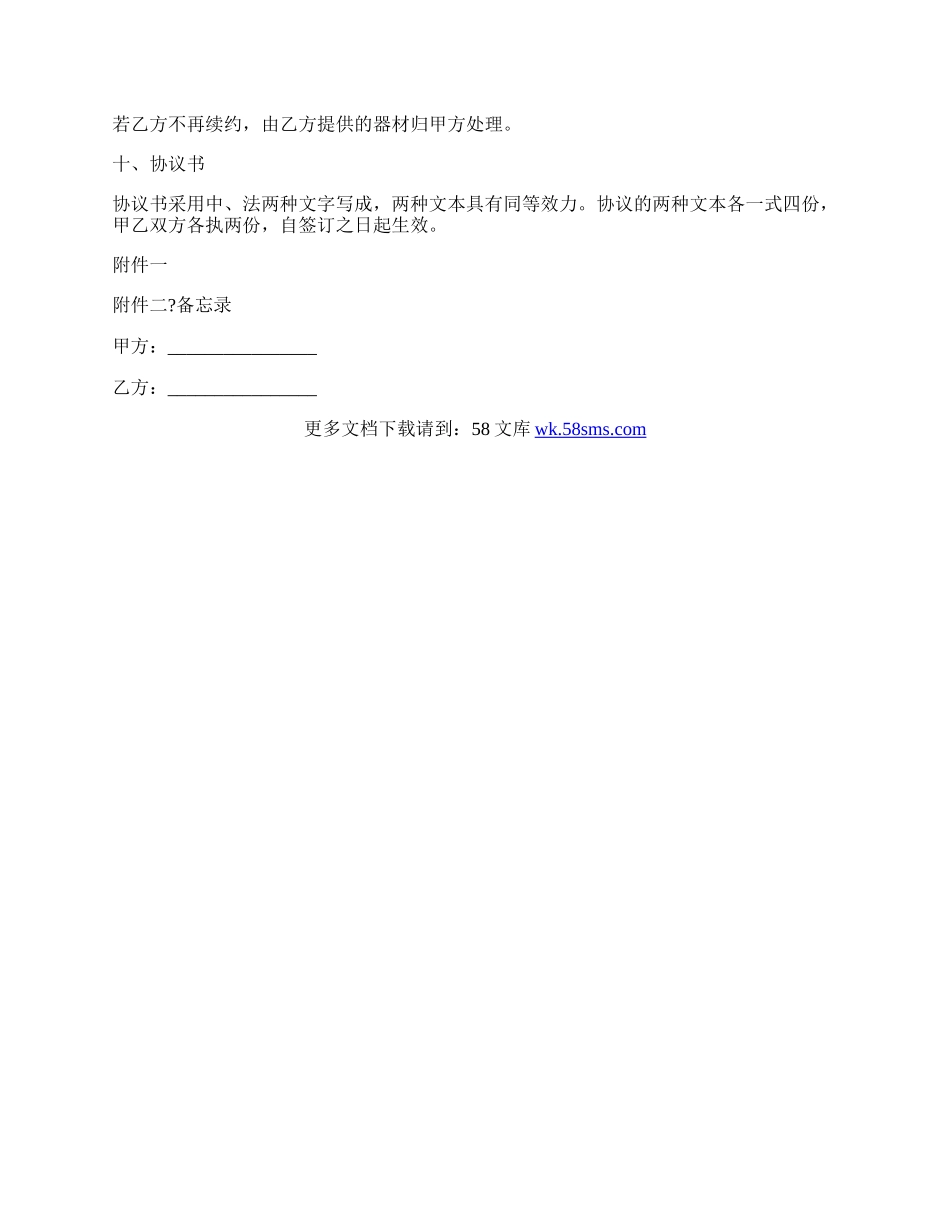 若乙方不再续约，由乙方提供的器材归甲方处理。

十、协议书

协议书采用中、法两种文字写成，两种文本具有同等效力。协议的两种文本各一式四份，甲乙双方各执两份，自签订之日起生效。

附件一

附件二?备忘录

甲方：________________

乙方：________________

更多文档下载请到：58 文库 wk.58sms.com